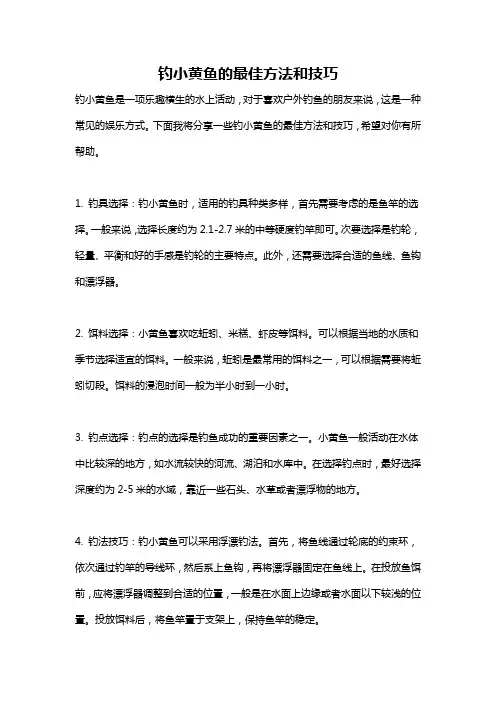 钓小黄鱼的最佳方法和技巧

钓小黄鱼是一项乐趣横生的水上活动，对于喜欢户外钓鱼的朋友来说，这是一种常见的娱乐方式。下面我将分享一些钓小黄鱼的最佳方法和技巧，希望对你有所帮助。

1. 钓具选择：钓小黄鱼时，适用的钓具种类多样，首先需要考虑的是鱼竿的选择。一般来说，选择长度约为 2.1-2.7 米的中等硬度钓竿即可。次要选择是钓轮，轻量、平衡和好的手感是钓轮的主要特点。此外，还需要选择合适的鱼线、鱼钩和漂浮器。

2. 饵料选择：小黄鱼喜欢吃蚯蚓、米糕、虾皮等饵料。可以根据当地的水质和季节选择适宜的饵料。一般来说，蚯蚓是最常用的饵料之一，可以根据需要将蚯蚓切段。饵料的浸泡时间一般为半小时到一小时。

3. 钓点选择：钓点的选择是钓鱼成功的重要因素之一。小黄鱼一般活动在水体中比较深的地方，如水流较快的河流、湖泊和水库中。在选择钓点时，最好选择深度约为 2-5 米的水域，靠近一些石头、水草或者漂浮物的地方。

4. 钓法技巧：钓小黄鱼可以采用浮漂钓法。首先，将鱼线通过轮底的约束环，依次通过钓竿的导线环，然后系上鱼钩，再将漂浮器固定在鱼线上。在投放鱼饵前，应将漂浮器调整到合适的位置，一般是在水面上边缘或者水面以下较浅的位置。投放饵料后，将鱼竿置于支架上，保持鱼竿的稳定。